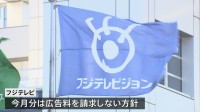 フジテレビジョン

フジテレビ
今月分は広告料を請求しない方針